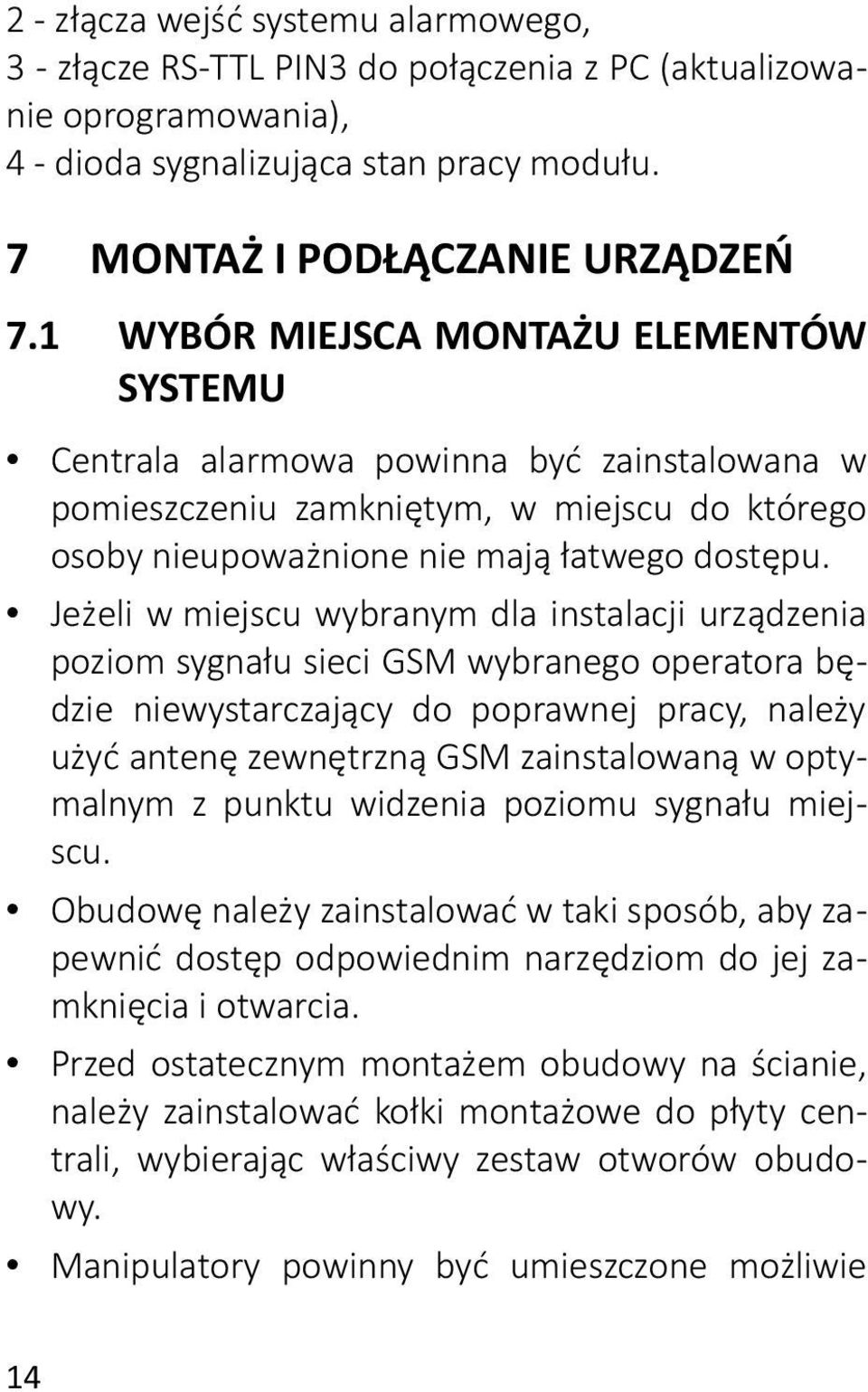 2 - złącza wejść systemu alarmowego,
3 - złącze RS-TTL PIN3 do połączenia z PC (aktualizowanie oprogramowania),
4 - dioda sygnalizująca stan pracy modułu.

7 MONTAŻ I PODŁĄCZANIE URZĄDZEŃ

7.1 WYBÓR MIEJSCA MONTAŻU ELEMENTÓW SYSTEMU

• Centrala alarmowa powinna być zainstalowana w pomieszczeniu zamkniętym, w miejscu do którego osoby nieupoważnione nie mają łatwego dostępu.

• Jeżeli w miejscu wybranym dla instalacji urządzenia poziom sygnału sieci GSM wybranego operatora będzie niewystarczający do poprawnej pracy, należy użyć antenę zewnętrzną GSM zainstalowaną w optymalnym z punktu widzenia poziomu sygnału miejscu.

• Obudowę należy zainstalować w taki sposób, aby zapewnić dostęp odpowiednim narzędziom do jej zamknięcia i otwarcia.

• Przed ostatecznym montażem obudowy na ścianie, należy zainstalować kołki montażowe do płyty centrali, wybierając właściwy zestaw otworów obudowy.

• Manipulatory powinny być umieszczone możliwie

14